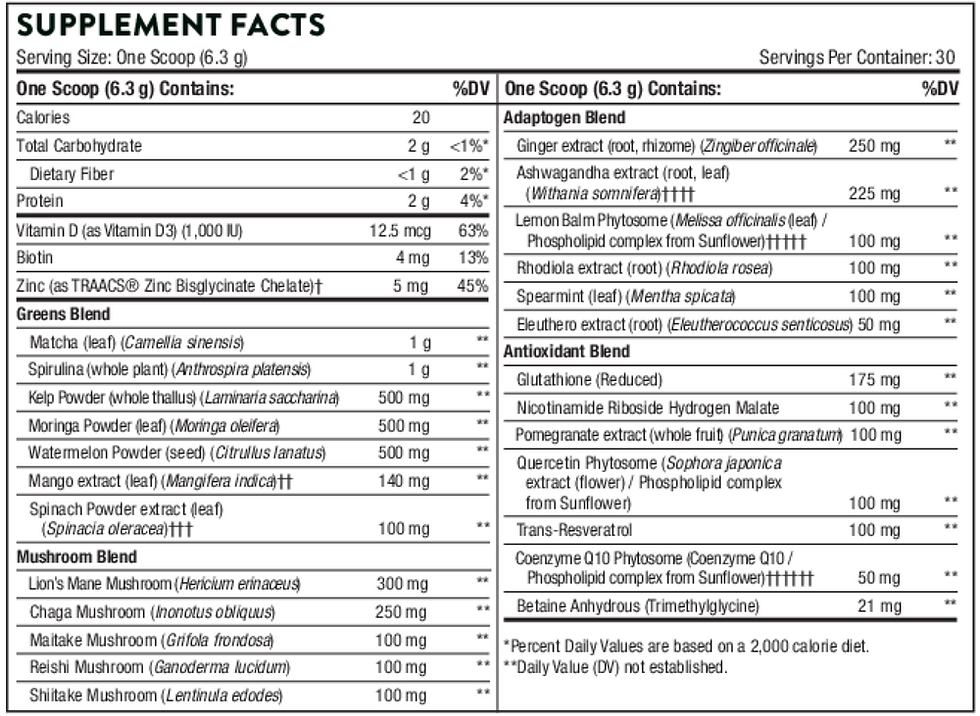 SUPPLEMENT FACTS

Serving Size: One Scoop (6.3 g)

Servings Per Container: 30

| One Scoop (6.3 g) Contains: | | %DV |
|---|---|---|
| Calories | 20 | |
| Total Carbohydrate | 2 g | <1%* |
| Dietary Fiber | <1 g | 2%* |
| Protein | 2 g | 4%* |
| Vitamin D (as Vitamin D3) (1,000 IU) | 12.5 mcg | 63% |
| Biotin | 4 mg | 13% |
| Zinc (as TRAACS® Zinc Bisglycinate Chelate)† | 5 mg | 45% |
| Greens Blend | | |
| Matcha (leaf) (Camellia sinensis) | 1 g | ** |
| Spirulina (whole plant) (Anthrospira platensis) | 1 g | ** |
| Kelp Powder (whole thallus) (Laminaria saccharina) | 500 mg | ** |
| Moringa Powder (leaf) (Moringa oleifera) | 500 mg | ** |
| Watermelon Powder (seed) (Citrullus lanatus) | 500 mg | ** |
| Mango extract (leaf) (Mangifera indica)†† | 140 mg | ** |
| Spinach Powder extract (leaf) (Spinacia oleracea)††† | 100 mg | ** |
| Mushroom Blend | | |
| Lion's Mane Mushroom (Hericium erinaceus) | 300 mg | ** |
| Chaga Mushroom (Inonotus obliquus) | 250 mg | ** |
| Maitake Mushroom (Grifola frondosa) | 100 mg | ** |
| Reishi Mushroom (Ganoderma lucidum) | 100 mg | ** |
| Shiitake Mushroom (Lentinula edodes) | 100 mg | ** |

| One Scoop (6.3 g) Contains: | | %DV |
|---|---|---|
| Adaptogen Blend | | |
| Ginger extract (root, rhizome) (Zingiber officinale) | 250 mg | ** |
| Ashwagandha extract (root, leaf) (Withania somnifera)†††† | 225 mg | ** |
| Lemon Balm Phytosome (Melissa officinalis (leaf) / Phospholipid complex from Sunflower)††††† | 100 mg | ** |
| Rhodiola extract (root) (Rhodiola rosea) | 100 mg | ** |
| Spearmint (leaf) (Mentha spicata) | 100 mg | ** |
| Eleuthero extract (root) (Eleutherococcus senticosus) | 50 mg | ** |
| Antioxidant Blend | | |
| Glutathione (Reduced) | 175 mg | ** |
| Nicotinamide Riboside Hydrogen Malate | 100 mg | ** |
| Pomegranate extract (whole fruit) (Punica granatum) | 100 mg | ** |
| Quercetin Phytosome (Sophora japonica extract (flower) / Phospholipid complex from Sunflower) | 100 mg | ** |
| Trans-Resveratrol | 100 mg | ** |
| Coenzyme Q10 Phytosome (Coenzyme Q10 / Phospholipid complex from Sunflower)†††††† | 50 mg | ** |
| Betaine Anhydrous (Trimethylglycine) | 21 mg | ** |

*Percent Daily Values are based on a 2,000 calorie diet.
**Daily Value (DV) not established.